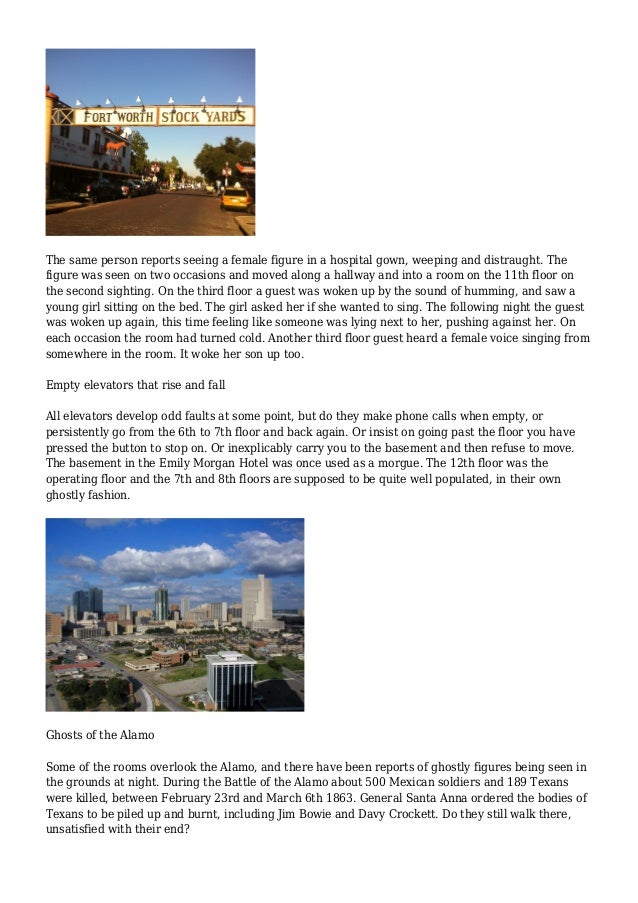 FORT WORTH STOCK YARDS

The same person reports seeing a female figure in a hospital gown, weeping and distraught. The figure was seen on two occasions and moved along a hallway and into a room on the 11th floor on the second sighting. On the third floor a guest was woken up by the sound of humming, and saw a young girl sitting on the bed. The girl asked her if she wanted to sing. The following night the guest was woken up again, this time feeling like someone was lying next to her, pushing against her. On each occasion the room had turned cold. Another third floor guest heard a female voice singing from somewhere in the room. It woke her son up too.

Empty elevators that rise and fall

All elevators develop odd faults at some point, but do they make phone calls when empty, or persistently go from the 6th to 7th floor and back again. Or insist on going past the floor you have pressed the button to stop on. Or inexplicably carry you to the basement and then refuse to move. The basement in the Emily Morgan Hotel was once used as a morgue. The 12th floor was the operating floor and the 7th and 8th floors are supposed to be quite well populated, in their own ghostly fashion.

Ghosts of the Alamo

Some of the rooms overlook the Alamo, and there have been reports of ghostly figures being seen in the grounds at night. During the Battle of the Alamo about 500 Mexican soldiers and 189 Texans were killed, between February 23rd and March 6th 1863. General Santa Anna ordered the bodies of Texans to be piled up and burnt, including Jim Bowie and Davy Crockett. Do they still walk there, unsatisfied with their end?